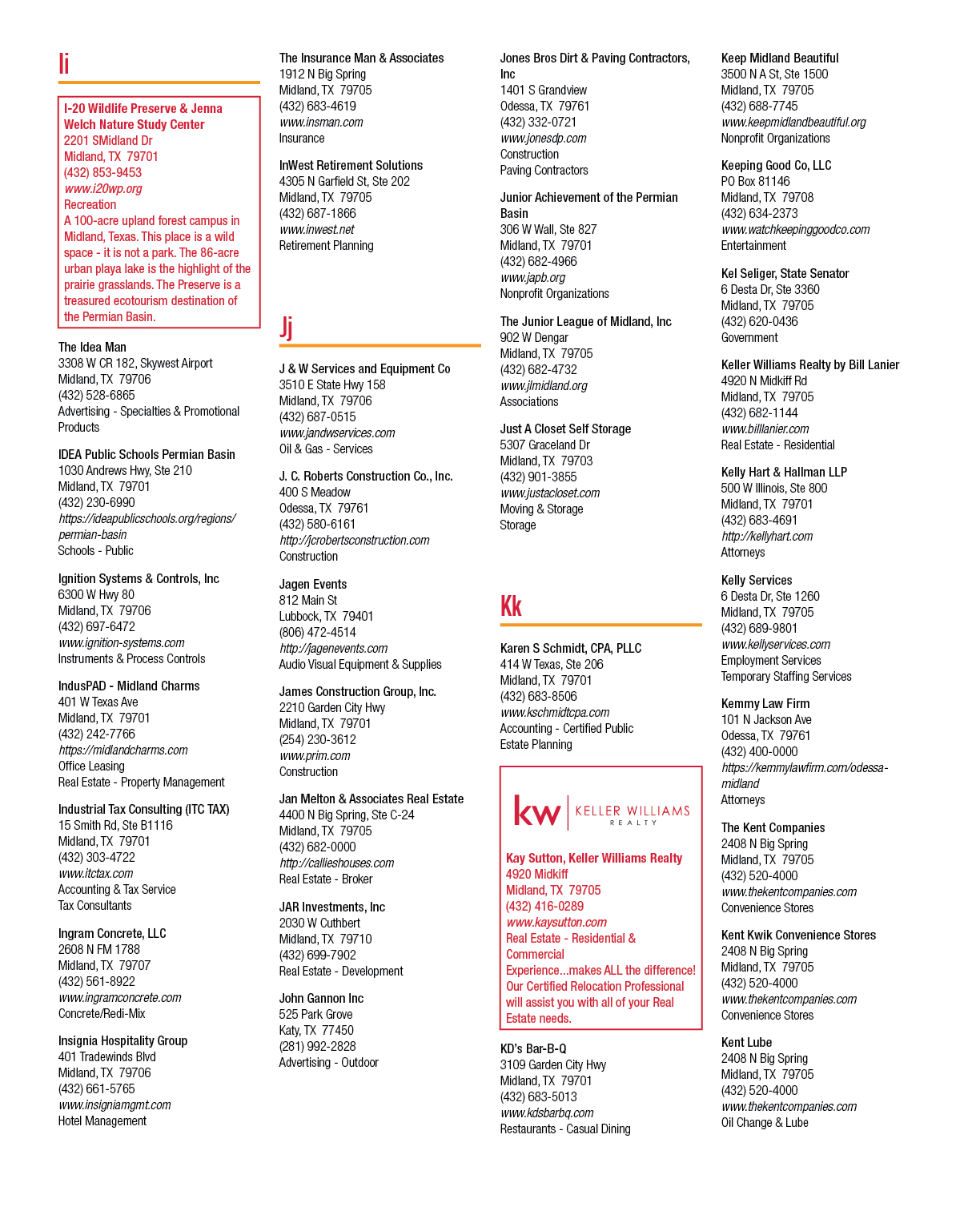 Ii

I-20 Wildlife Preserve & Jenna Welch Nature Study Center
2201 SMidland Dr
Midland, TX 79701
(432) 853-9453
www.i20wp.org
Recreation
A 100-acre upland forest campus in Midland, Texas. This place is a wild space - it is not a park. The 86-acre urban playa lake is the highlight of the prairie grasslands. The Preserve is a treasured ecotourism destination of the Permian Basin.

The Idea Man
3308 W CR 182, Skywest Airport
Midland, TX 79706
(432) 528-6865
Advertising - Specialties & Promotional Products

IDEA Public Schools Permian Basin
1030 Andrews Hwy, Ste 210
Midland, TX 79701
(432) 230-6990
https://ideapublicschools.org/regions/permian-basin
Schools - Public

Ignition Systems & Controls, Inc
6300 W Hwy 80
Midland, TX 79706
(432) 697-6472
www.ignition-systems.com
Instruments & Process Controls

IndusPAD - Midland Charms
401 W Texas Ave
Midland, TX 79701
(432) 242-7766
https://midlandcharms.com
Office Leasing
Real Estate - Property Management

Industrial Tax Consulting (ITC TAX)
15 Smith Rd, Ste B1116
Midland, TX 79701
(432) 303-4722
www.itctax.com
Accounting & Tax Service
Tax Consultants

Ingram Concrete, LLC
2608 N FM 1788
Midland, TX 79707
(432) 561-8922
www.ingramconcrete.com
Concrete/Redi-Mix

Insignia Hospitality Group
401 Tradewinds Blvd
Midland, TX 79706
(432) 661-5765
www.insigniamgmt.com
Hotel Management

The Insurance Man & Associates
1912 N Big Spring
Midland, TX 79705
(432) 683-4619
www.insman.com
Insurance

InWest Retirement Solutions
4305 N Garfield St, Ste 202
Midland, TX 79705
(432) 687-1866
www.inwest.net
Retirement Planning

Jj

J & W Services and Equipment Co
3510 E State Hwy 158
Midland, TX 79706
(432) 687-0515
www.jandwservices.com
Oil & Gas - Services

J. C. Roberts Construction Co., Inc.
400 S Meadow
Odessa, TX 79761
(432) 580-6161
http://jcrobertsconstruction.com
Construction

Jagen Events
812 Main St
Lubbock, TX 79401
(806) 472-4514
http://jagenevents.com
Audio Visual Equipment & Supplies

James Construction Group, Inc.
2210 Garden City Hwy
Midland, TX 79701
(254) 230-3612
www.prim.com
Construction

Jan Melton & Associates Real Estate
4400 N Big Spring, Ste C-24
Midland, TX 79705
(432) 682-0000
http://callieshouses.com
Real Estate - Broker

JAR Investments, Inc
2030 W Cuthbert
Midland, TX 79710
(432) 699-7902
Real Estate - Development

John Gannon Inc
525 Park Grove
Katy, TX 77450
(281) 992-2828
Advertising - Outdoor

Jones Bros Dirt & Paving Contractors, Inc
1401 S Grandview
Odessa, TX 79761
(432) 332-0721
www.jonesdp.com
Construction
Paving Contractors

Junior Achievement of the Permian Basin
306 W Wall, Ste 827
Midland, TX 79701
(432) 682-4966
www.japb.org
Nonprofit Organizations

The Junior League of Midland, Inc
902 W Dengar
Midland, TX 79705
(432) 682-4732
www.jlmidland.org
Associations

Just A Closet Self Storage
5307 Graceland Dr
Midland, TX 79703
(432) 901-3855
www.justacloset.com
Moving & Storage
Storage

Kk

Karen S Schmidt, CPA, PLLC
414 W Texas, Ste 206
Midland, TX 79701
(432) 683-8506
www.kschmidtcpa.com
Accounting - Certified Public
Estate Planning

kw KELLER WILLIAMS REALTY

Kay Sutton, Keller Williams Realty
4920 Midkiff
Midland, TX 79705
(432) 416-0289
www.kaysutton.com
Real Estate - Residential & Commercial
Experience...makes ALL the difference! Our Certified Relocation Professional will assist you with all of your Real Estate needs.

KD's Bar-B-Q
3109 Garden City Hwy
Midland, TX 79701
(432) 683-5013
www.kdsbarbq.com
Restaurants - Casual Dining

Keep Midland Beautiful
3500 N A St, Ste 1500
Midland, TX 79705
(432) 688-7745
www.keepmidlandbeautiful.org
Nonprofit Organizations

Keeping Good Co, LLC
PO Box 81146
Midland, TX 79708
(432) 634-2373
www.watchkeepinggoodco.com
Entertainment

Kel Seliger, State Senator
6 Desta Dr, Ste 3360
Midland, TX 79705
(432) 620-0436
Government

Keller Williams Realty by Bill Lanier
4920 N Midkiff Rd
Midland, TX 79705
(432) 682-1144
www.billlanier.com
Real Estate - Residential

Kelly Hart & Hallman LLP
500 W Illinois, Ste 800
Midland, TX 79701
(432) 683-4691
http://kellyhart.com
Attorneys

Kelly Services
6 Desta Dr, Ste 1260
Midland, TX 79705
(432) 689-9801
www.kellyservices.com
Employment Services
Temporary Staffing Services

Kemmy Law Firm
101 N Jackson Ave
Odessa, TX 79761
(432) 400-0000
https://kemmylawfirm.com/odessa-midland
Attorneys

The Kent Companies
2408 N Big Spring
Midland, TX 79705
(432) 520-4000
www.thekentcompanies.com
Convenience Stores

Kent Kwik Convenience Stores
2408 N Big Spring
Midland, TX 79705
(432) 520-4000
www.thekentcompanies.com
Convenience Stores

Kent Lube
2408 N Big Spring
Midland, TX 79705
(432) 520-4000
www.thekentcompanies.com
Oil Change & Lube